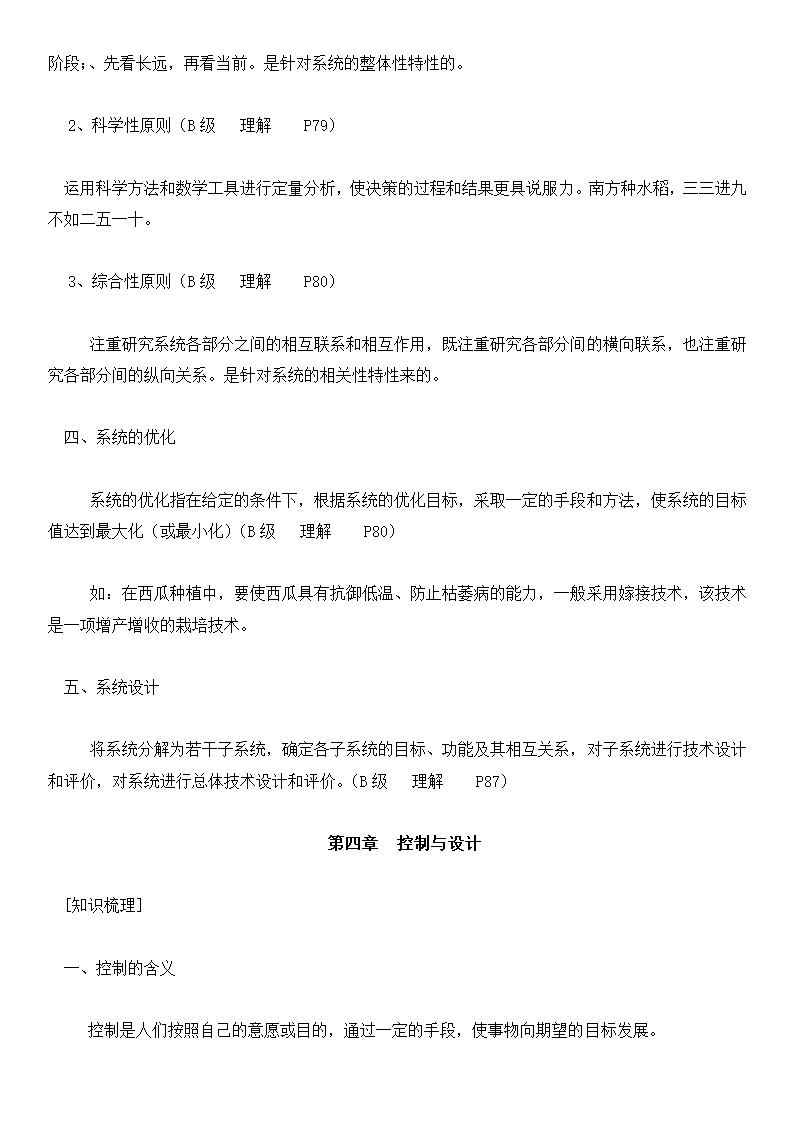 阶段;、先看长远，再看当前。是针对系统的整体性特性的。

2、科学性原则（B级　理解　P79）

运用科学方法和数学工具进行定量分析，使决策的过程和结果更具说服力。南方种水稻，三三进九不如二五一十。

3、综合性原则（B级　理解　P80）

注重研究系统各部分之间的相互联系和相互作用，既注重研究各部分间的横向联系，也注重研究各部分间的纵向关系。是针对系统的相关性特性来的。

四、系统的优化

系统的优化指在给定的条件下，根据系统的优化目标，采取一定的手段和方法，使系统的目标值达到最大化（或最小化）（B级　理解　P80）

如：在西瓜种植中，要使西瓜具有抗御低温、防止枯萎病的能力，一般采用嫁接技术，该技术是一项增产增收的栽培技术。

五、系统设计

将系统分解为若干子系统，确定各子系统的目标、功能及其相互关系，对子系统进行技术设计和评价，对系统进行总体技术设计和评价。（B级　理解　P87）

第四章　控制与设计

[知识梳理]

一、控制的含义

控制是人们按照自己的意愿或目的，通过一定的手段，使事物向期望的目标发展。